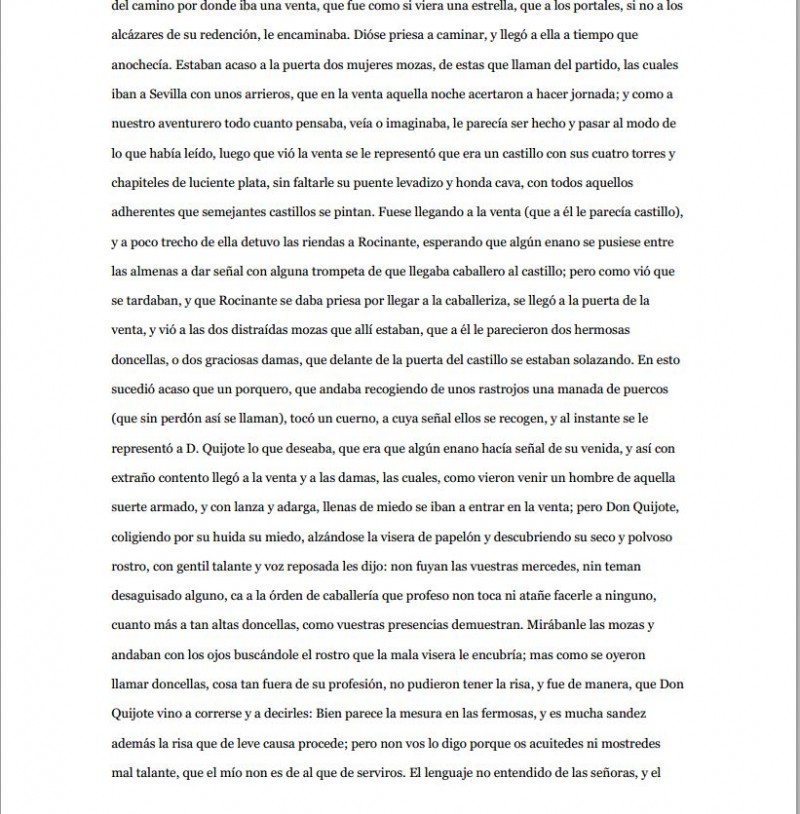 del camino por donde iba una venta, que fue como si viera una estrella, que a los portales, si no a los alcázares de su redención, le encaminaba. Dióse priesa a caminar, y llegó a ella a tiempo que anochecía. Estaban acaso a la puerta dos mujeres mozas, de estas que llaman del partido, las cuales iban a Sevilla con unos arrieros, que en la venta aquella noche acertaron a hacer jornada; y como a nuestro aventurero todo cuanto pensaba, veía o imaginaba, le parecía ser hecho y pasar al modo de lo que había leído, luego que vió la venta se le representó que era un castillo con sus cuatro torres y chapiteles de luciente plata, sin faltarle su puente levadizo y honda cava, con todos aquellos adherentes que semejantes castillos se pintan. Fuese llegando a la venta (que a él le parecía castillo), y a poco trecho de ella detuvo las riendas a Rocinante, esperando que algún enano se pusiese entre las almenas a dar señal con alguna trompeta de que llegaba caballero al castillo; pero como vió que se tardaban, y que Rocinante se daba priesa por llegar a la caballeriza, se llegó a la puerta de la venta, y vió a las dos distraídas mozas que allí estaban, que a él le parecieron dos hermosas doncellas, o dos graciosas damas, que delante de la puerta del castillo se estaban solazando. En esto sucedió acaso que un porquero, que andaba recogiendo de unos rastrojos una manada de puercos (que sin perdón así se llaman), tocó un cuerno, a cuya señal ellos se recogen, y al instante se le representó a D. Quijote lo que deseaba, que era que algún enano hacía señal de su venida, y así con extraño contento llegó a la venta y a las damas, las cuales, como vieron venir un hombre de aquella suerte armado, y con lanza y adarga, llenas de miedo se iban a entrar en la venta; pero Don Quijote, coligiendo por su huida su miedo, alzándose la visera de papelón y descubriendo su seco y polvoso rostro, con gentil talante y voz reposada les dijo: non fuyan las vuestras mercedes, nin teman desaguisado alguno, ca a la órden de caballería que profeso non toca ni atañe facerle a ninguno, cuanto más a tan altas doncellas, como vuestras presencias demuestran. Mirábanle las mozas y andaban con los ojos buscándole el rostro que la mala visera le encubría; mas como se oyeron llamar doncellas, cosa tan fuera de su profesión, no pudieron tener la risa, y fue de manera, que Don Quijote vino a correrse y a decirles: Bien parece la mesura en las fermosas, y es mucha sandez además la risa que de leve causa procede; pero non vos lo digo porque os acuitedes ni mostredes mal talante, que el mío non es de al que de serviros. El lenguaje no entendido de las señoras, y el